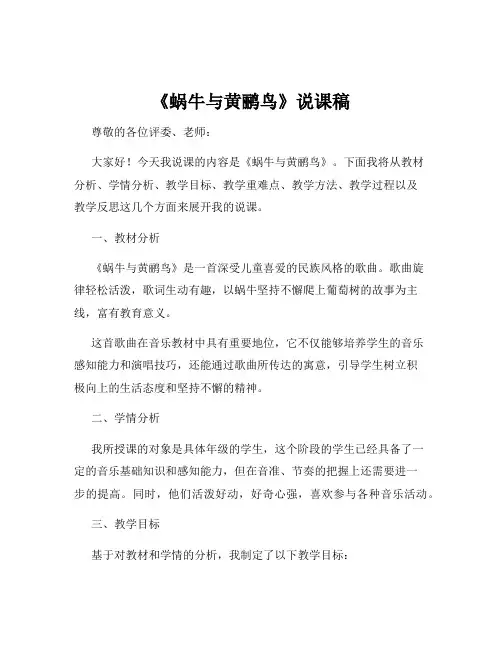 《蜗牛与黄鹂鸟》说课稿

尊敬的各位评委、老师：

大家好！今天我说课的内容是《蜗牛与黄鹂鸟》。下面我将从教材分析、学情分析、教学目标、教学重难点、教学方法、教学过程以及教学反思这几个方面来展开我的说课。

一、教材分析

《蜗牛与黄鹂鸟》是一首深受儿童喜爱的民族风格的歌曲。歌曲旋律轻松活泼，歌词生动有趣，以蜗牛坚持不懈爬上葡萄树的故事为主线，富有教育意义。

这首歌曲在音乐教材中具有重要地位，它不仅能够培养学生的音乐感知能力和演唱技巧，还能通过歌曲所传达的寓意，引导学生树立积极向上的生活态度和坚持不懈的精神。

二、学情分析

我所授课的对象是具体年级的学生，这个阶段的学生已经具备了一定的音乐基础知识和感知能力，但在音准、节奏的把握上还需要进一步的提高。同时，他们活泼好动，好奇心强，喜欢参与各种音乐活动。

三、教学目标

基于对教材和学情的分析，我制定了以下教学目标：